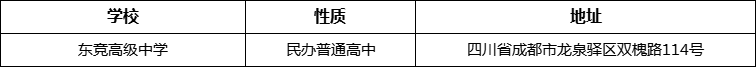 | 学校 | 性质 | 地址 |
|---|---|---|
| 东竞高级中学 | 民办普通高中 | 四川省成都市龙泉驿区双槐路114号 |